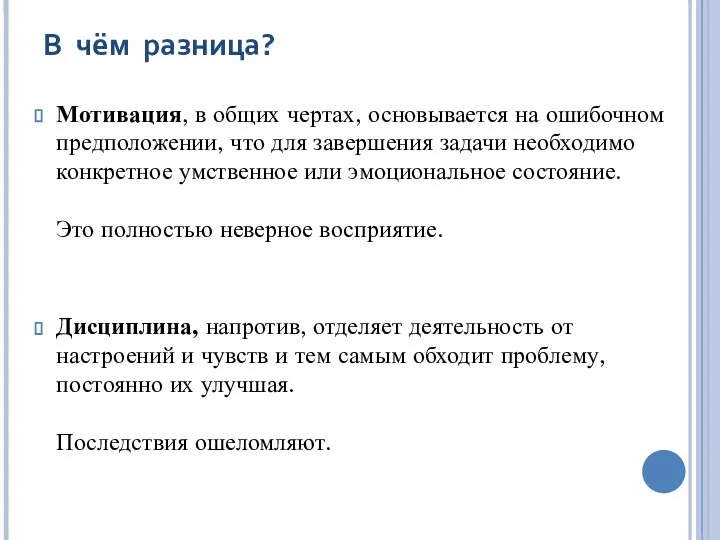 В чём разница?

Мотивация, в общих чертах, основывается на ошибочном предположении, что для завершения задачи необходимо конкретное умственное или эмоциональное состояние.

Это полностью неверное восприятие.

Дисциплина, напротив, отделяет деятельность от настроений и чувств и тем самым обходит проблему, постоянно их улучшая.

Последствия ошеломляют.